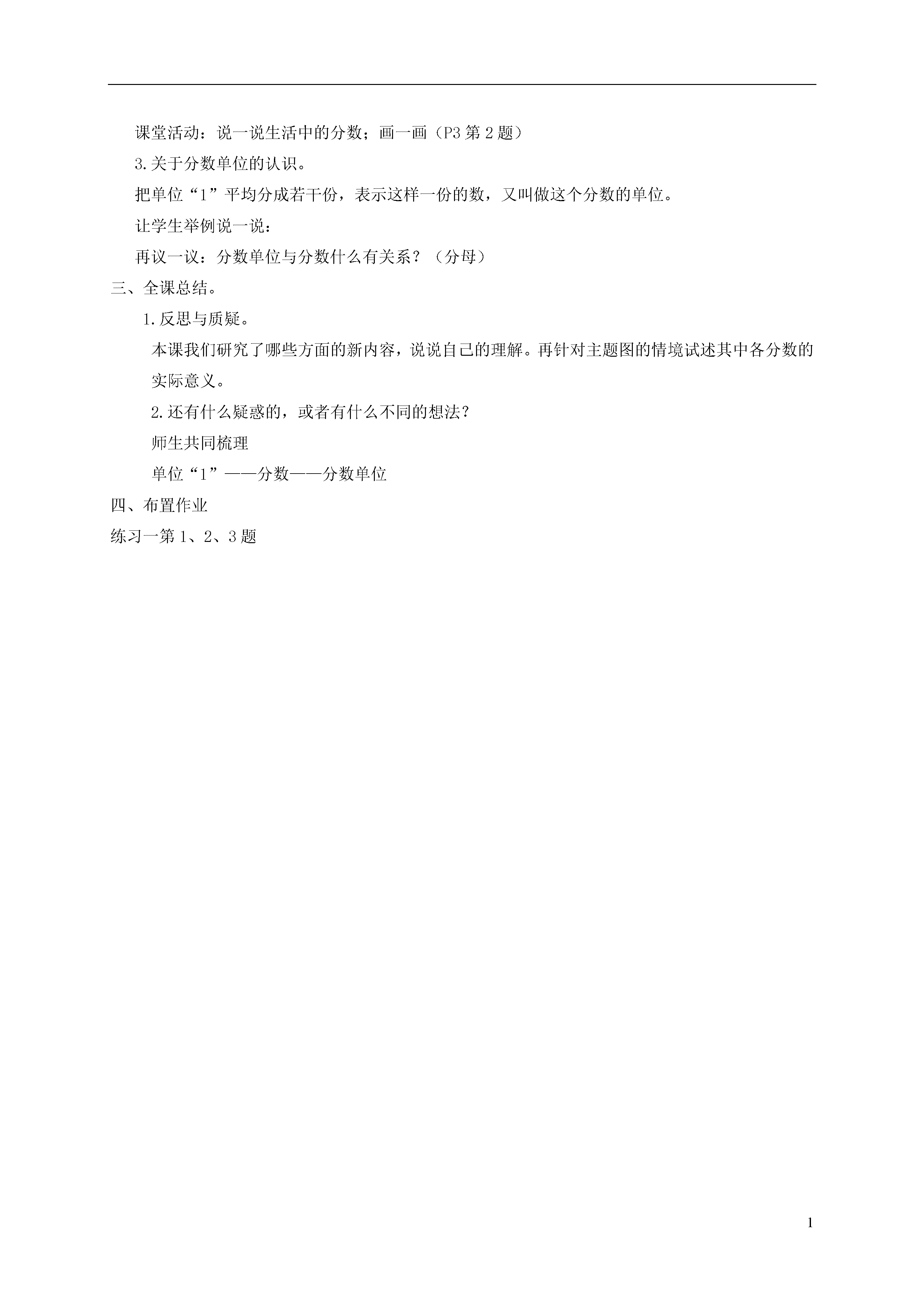 课堂活动：说一说生活中的分数；画一画（P3 第 2 题）

3.关于分数单位的认识。

把单位“1”平均分成若干份，表示这样一份的数，又叫做这个分数的单位。

让学生举例说一说：

再议一议：分数单位与分数什么有关系？（分母）

三、全课总结。

1.反思与质疑。

本课我们研究了哪些方面的新内容，说说自己的理解。再针对主题图的情境试述其中各分数的实际意义。

2.还有什么疑惑的，或者有什么不同的想法？

师生共同梳理

单位“1”——分数——分数单位

四、布置作业

练习一第 1、2、3 题

1